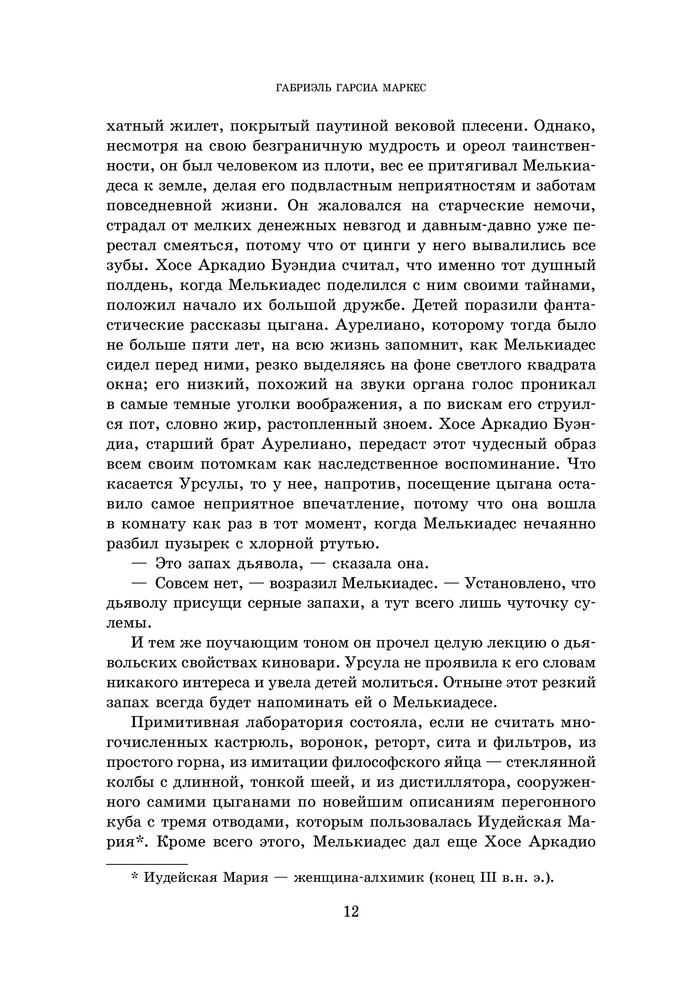 ГАБРИЭЛЬ ГАРСИА МАРКЕС

хатный жилет, покрытый паутиной вековой плесени. Однако, несмотря на свою безграничную мудрость и ореол таинственности, он был человеком из плоти, вес ее притягивал Мелькиадеса к земле, делая его подвластным неприятностям и заботам повседневной жизни. Он жаловался на старческие немочи, страдал от мелких денежных невзгод и давным-давно уже перестал смеяться, потому что от цинги у него вывалились все зубы. Хосе Аркадио Буэндиа считал, что именно тот душный полдень, когда Мелькиадес поделился с ним своими тайнами, положил начало их большой дружбе. Детей поразили фантастические рассказы цыгана. Аурелиано, которому тогда было не больше пяти лет, на всю жизнь запомнит, как Мелькиадес сидел перед ними, резко выделяясь на фоне светлого квадрата окна; его низкий, похожий на звуки органа голос проникал в самые темные уголки воображения, а по вискам его струился пот, словно жир, растопленный зноем. Хосе Аркадио Буэндиа, старший брат Аурелиано, передаст этот чудесный образ всем своим потомкам как наследственное воспоминание. Что касается Урсулы, то у нее, напротив, посещение цыгана оставило самое неприятное впечатление, потому что она вошла в комнату как раз в тот момент, когда Мелькиадес нечаянно разбил пузырек с хлорной ртутью.

— Это запах дьявола, — сказала она.

— Совсем нет, — возразил Мелькиадес. — Установлено, что дьяволу присущи серные запахи, а тут всего лишь чуточку сулемы.

И тем же поучающим тоном он прочел целую лекцию о дьявольских свойствах киновари. Урсула не проявила к его словам никакого интереса и увела детей молиться. Отныне этот резкий запах всегда будет напоминать ей о Мелькиадесе.

Примитивная лаборатория состояла, если не считать многочисленных кастрюль, воронок, реторт, сита и фильтров, из простого горна, из имитации философского яйца — стеклянной колбы с длинной, тонкой шеей, и из дистиллятора, сооруженного самими цыганами по новейшим описаниям перегонного куба с тремя отводами, которым пользовалась Иудейская Мария*. Кроме всего этого, Мелькиадес дал еще Хосе Аркадио

* Иудейская Мария — женщина-алхимик (конец III в.н. э.).

12